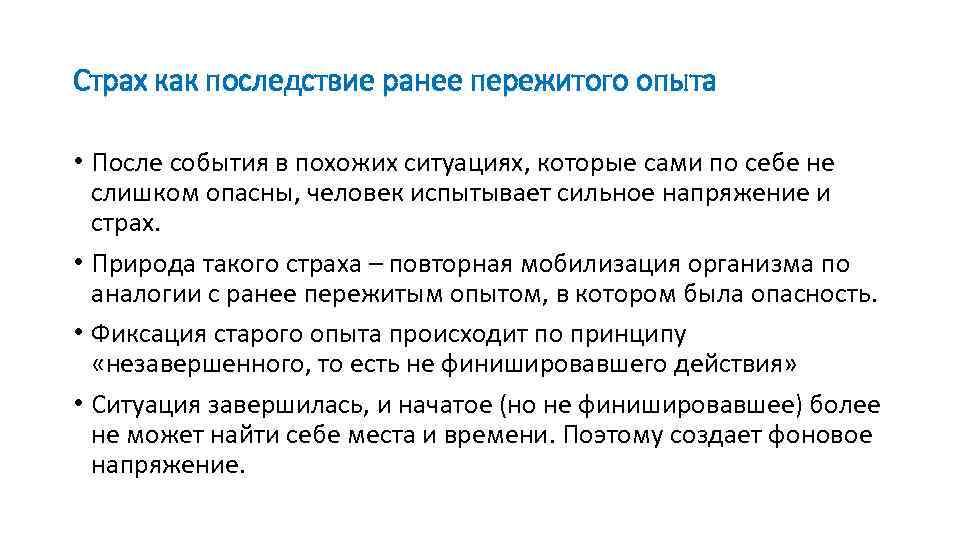 Страх как последствие ранее пережитого опыта

• После события в похожих ситуациях, которые сами по себе не слишком опасны, человек испытывает сильное напряжение и страх.

• Природа такого страха – повторная мобилизация организма по аналогии с ранее пережитым опытом, в котором была опасность.

• Фиксация старого опыта происходит по принципу «незавершенного, то есть не финишировавшего действия»

• Ситуация завершилась, и начатое (но не финишировавшее) более не может найти себе места и времени. Поэтому создает фоновое напряжение.